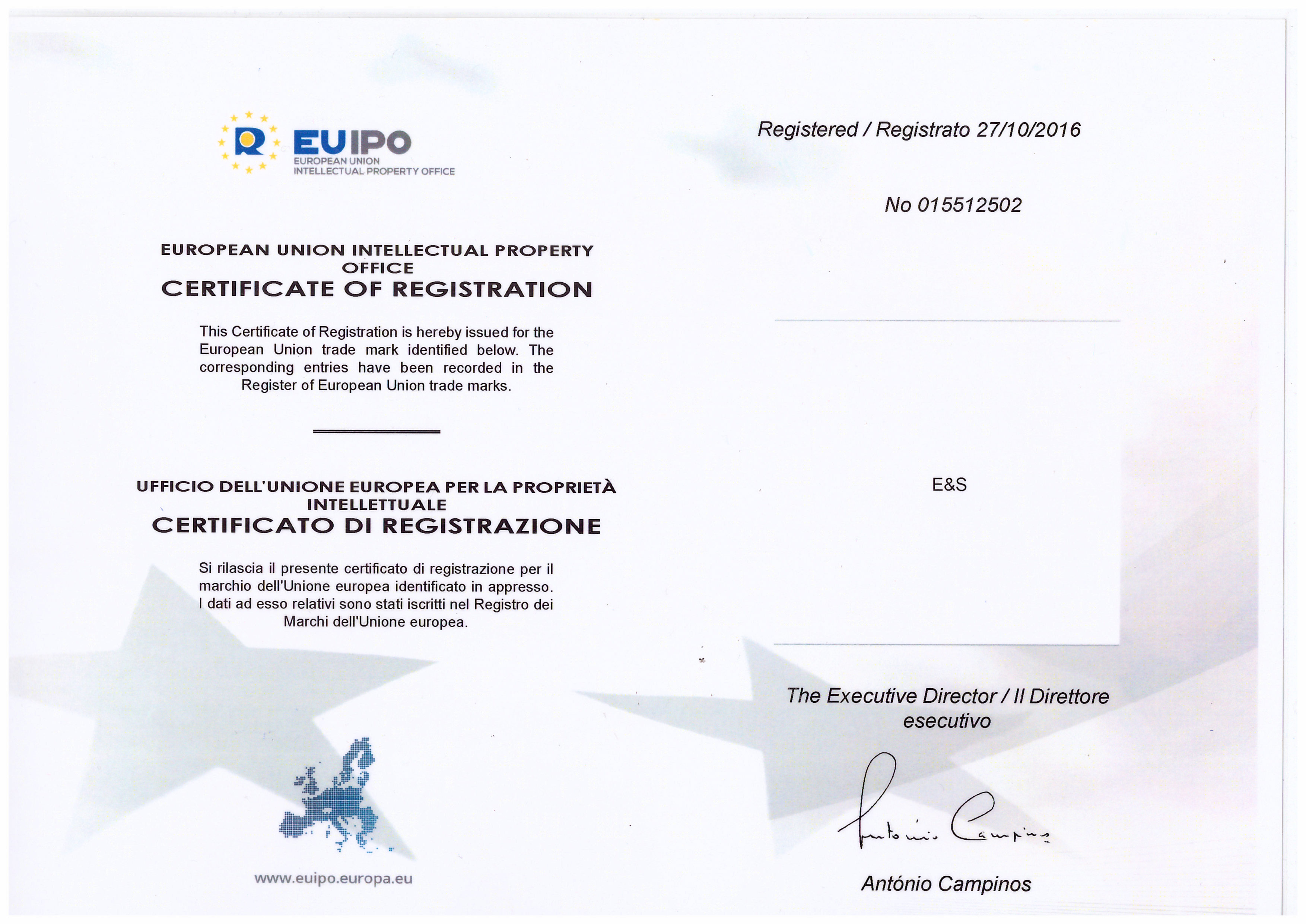 EUIPO
EUROPEAN UNION
INTELLECTUAL PROPERTY OFFICE

EUROPEAN UNION INTELLECTUAL PROPERTY OFFICE
CERTIFICATE OF REGISTRATION

This Certificate of Registration is hereby issued for the European Union trade mark identified below. The corresponding entries have been recorded in the Register of European Union trade marks.

UFFICIO DELL'UNIONE EUROPEA PER LA PROPRIETÀ INTELLETTUALE
CERTIFICATO DI REGISTRAZIONE

Si rilascia il presente certificato di registrazione per il marchio dell'Unione europea identificato in appresso. I dati ad esso relativi sono stati iscritti nel Registro dei Marchi dell'Unione europea.

www.euipo.europa.eu

Registered / Registrato 27/10/2016

No 015512502

E&S

The Executive Director / Il Direttore esecutivo

António Campinos

António Campinos